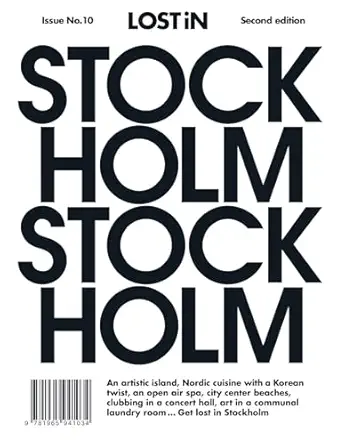 Issue No.10

LOST iN

Second edition

STOCK
HOLM
STOCK
HOLM

9 781965 941034

An artistic island, Nordic cuisine with a Korean twist, an open air spa, city center beaches, clubbing in a concert hall, art in a communal laundry room… Get lost in Stockholm